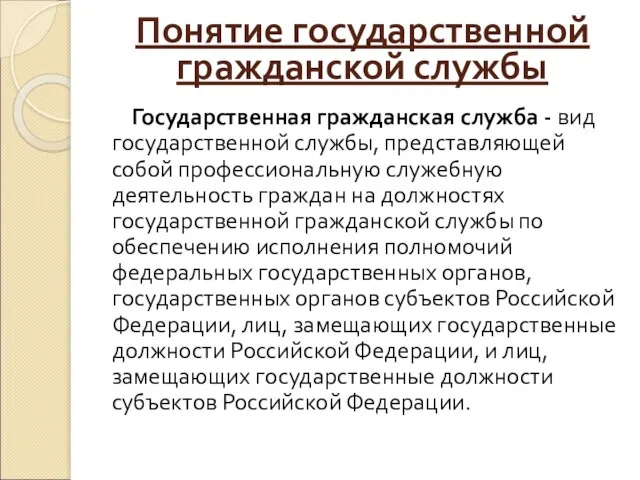 Понятие государственной гражданской службы

Государственная гражданская служба - вид государственной службы, представляющей собой профессиональную служебную деятельность граждан на должностях государственной гражданской службы по обеспечению исполнения полномочий федеральных государственных органов, государственных органов субъектов Российской Федерации, лиц, замещающих государственные должности Российской Федерации, и лиц, замещающих государственные должности субъектов Российской Федерации.